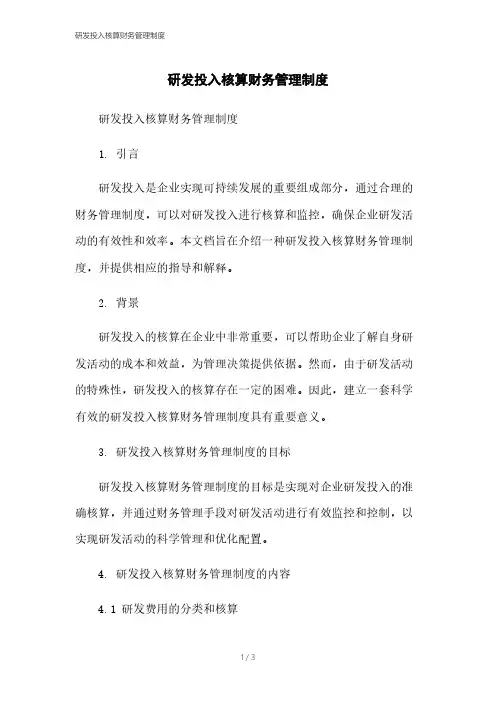 研发投入核算财务管理制度

研发投入核算财务管理制度

研发投入核算财务管理制度

1. 引言

研发投入是企业实现可持续发展的重要组成部分，通过合理的财务管理制度，可以对研发投入进行核算和监控，确保企业研发活动的有效性和效率。本文档旨在介绍一种研发投入核算财务管理制度，并提供相应的指导和解释。

2. 背景

研发投入的核算在企业中非常重要，可以帮助企业了解自身研发活动的成本和效益，为管理决策提供依据。然而，由于研发活动的特殊性，研发投入的核算存在一定的困难。因此，建立一套科学有效的研发投入核算财务管理制度具有重要意义。

3. 研发投入核算财务管理制度的目标

研发投入核算财务管理制度的目标是实现对企业研发投入的准确核算，并通过财务管理手段对研发活动进行有效监控和控制，以实现研发活动的科学管理和优化配置。

4. 研发投入核算财务管理制度的内容

4.1 研发费用的分类和核算

1 / 3